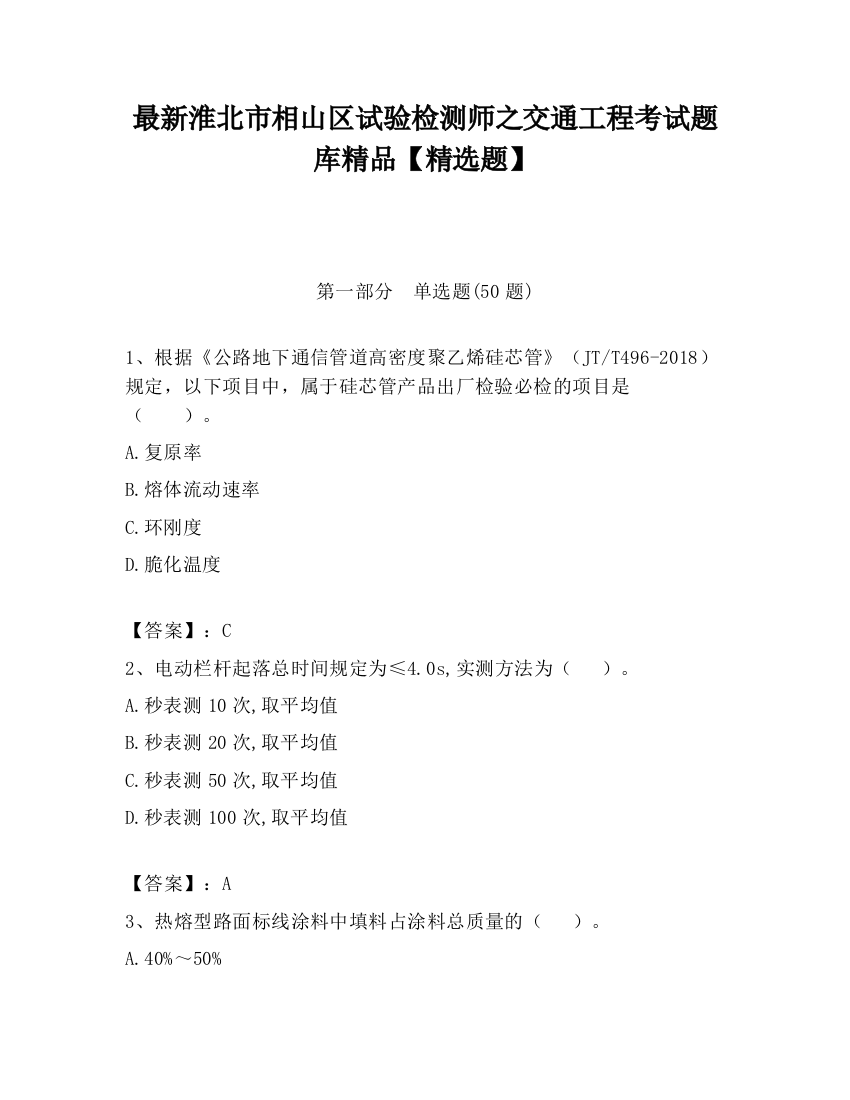 最新淮北市相山区试验检测师之交通工程考试题库精品【精选题】

第一部分　单选题(50 题)

1、根据《公路地下通信管道高密度聚乙烯硅芯管》（JT/T496-2018）规定，以下项目中，属于硅芯管产品出厂检验必检的项目是（　　）。

A.复原率

B.熔体流动速率

C.环刚度

D.脆化温度

【答案】：C

2、电动栏杆起落总时间规定为≤4.0s,实测方法为（　　）。

A.秒表测 10 次,取平均值

B.秒表测 20 次,取平均值

C.秒表测 50 次,取平均值

D.秒表测 100 次,取平均值

【答案】：A

3、热熔型路面标线涂料中填料占涂料总质量的（　　）。

A.40%～50%